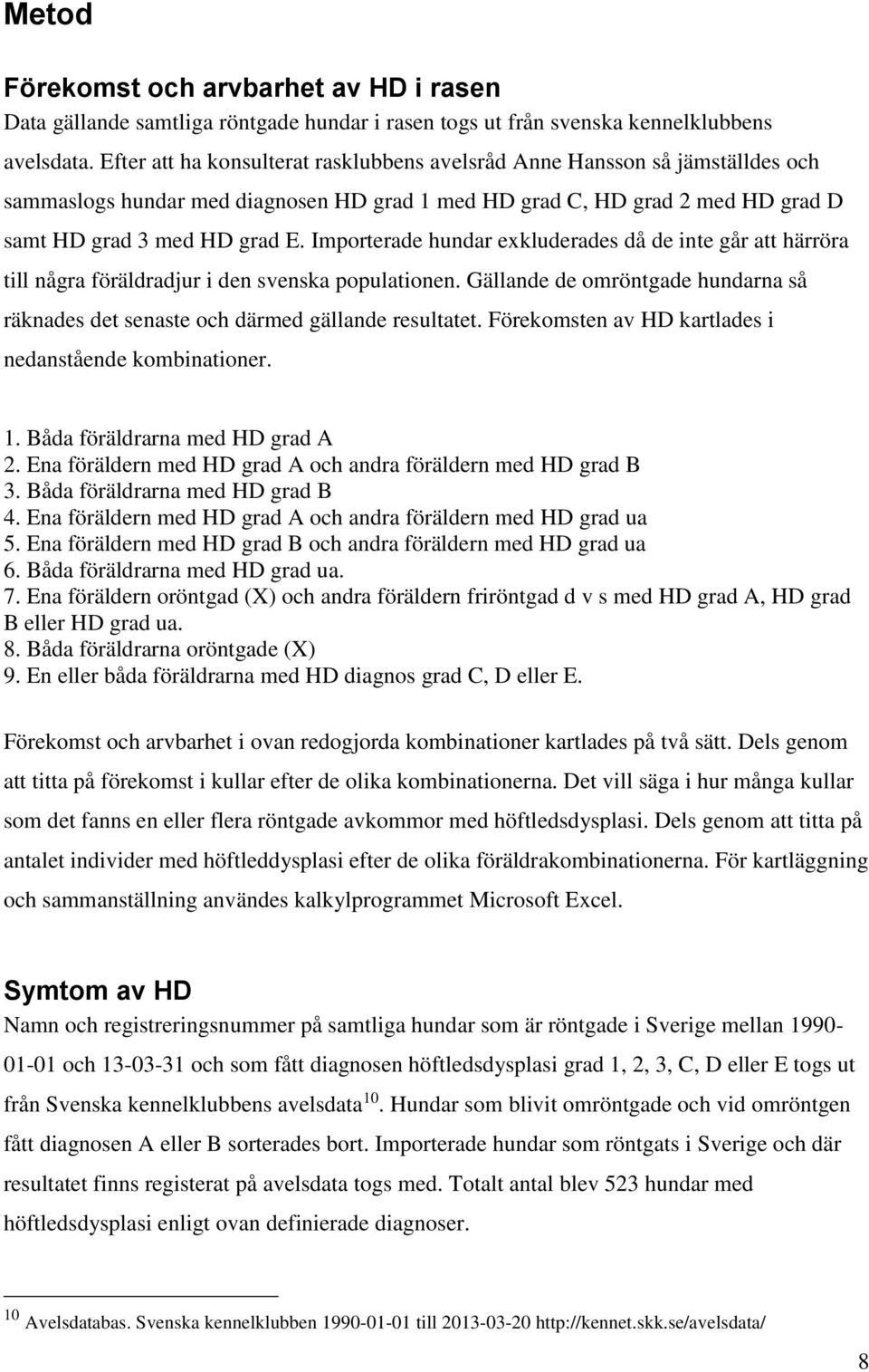 Metod

Förekomst och arvbarhet av HD i rasen
Data gällande samtliga röntgade hundar i rasen togs ut från svenska kennelklubbens avelsdata. Efter att ha konsulterat rasklubbens avelsråd Anne Hansson så jämställdes och sammaslogs hundar med diagnosen HD grad 1 med HD grad C, HD grad 2 med HD grad D samt HD grad 3 med HD grad E. Importerade hundar exkluderades då de inte går att härröra till några föräldradjur i den svenska populationen. Gällande de omröntgade hundarna så räknades det senaste och därmed gällande resultatet. Förekomsten av HD kartlades i nedanstående kombinationer.

1. Båda föräldrarna med HD grad A
2. Ena föräldern med HD grad A och andra föräldern med HD grad B
3. Båda föräldrarna med HD grad B
4. Ena föräldern med HD grad A och andra föräldern med HD grad ua
5. Ena föräldern med HD grad B och andra föräldern med HD grad ua
6. Båda föräldrarna med HD grad ua.
7. Ena föräldern oröntgad (X) och andra föräldern friröntgad d v s med HD grad A, HD grad B eller HD grad ua.
8. Båda föräldrarna oröntgade (X)
9. En eller båda föräldrarna med HD diagnos grad C, D eller E.

Förekomst och arvbarhet i ovan redogjorda kombinationer kartlades på två sätt. Dels genom att titta på förekomst i kullar efter de olika kombinationerna. Det vill säga i hur många kullar som det fanns en eller flera röntgade avkommor med höftledsdysplasi. Dels genom att titta på antalet individer med höftleddysplasi efter de olika föräldrakombinationerna. För kartläggning och sammanställning användes kalkylprogrammet Microsoft Excel.

Symtom av HD
Namn och registreringsnummer på samtliga hundar som är röntgade i Sverige mellan 1990-01-01 och 13-03-31 och som fått diagnosen höftledsdysplasi grad 1, 2, 3, C, D eller E togs ut från Svenska kennelklubbens avelsdata$^{10}$. Hundar som blivit omröntgade och vid omröntgen fått diagnosen A eller B sorterades bort. Importerade hundar som röntgats i Sverige och där resultatet finns registerat på avelsdata togs med. Totalt antal blev 523 hundar med höftledsdysplasi enligt ovan definierade diagnoser.

$^{10}$ Avelsdatabas. Svenska kennelklubben 1990-01-01 till 2013-03-20 http://kennet.skk.se/avelsdata/

8